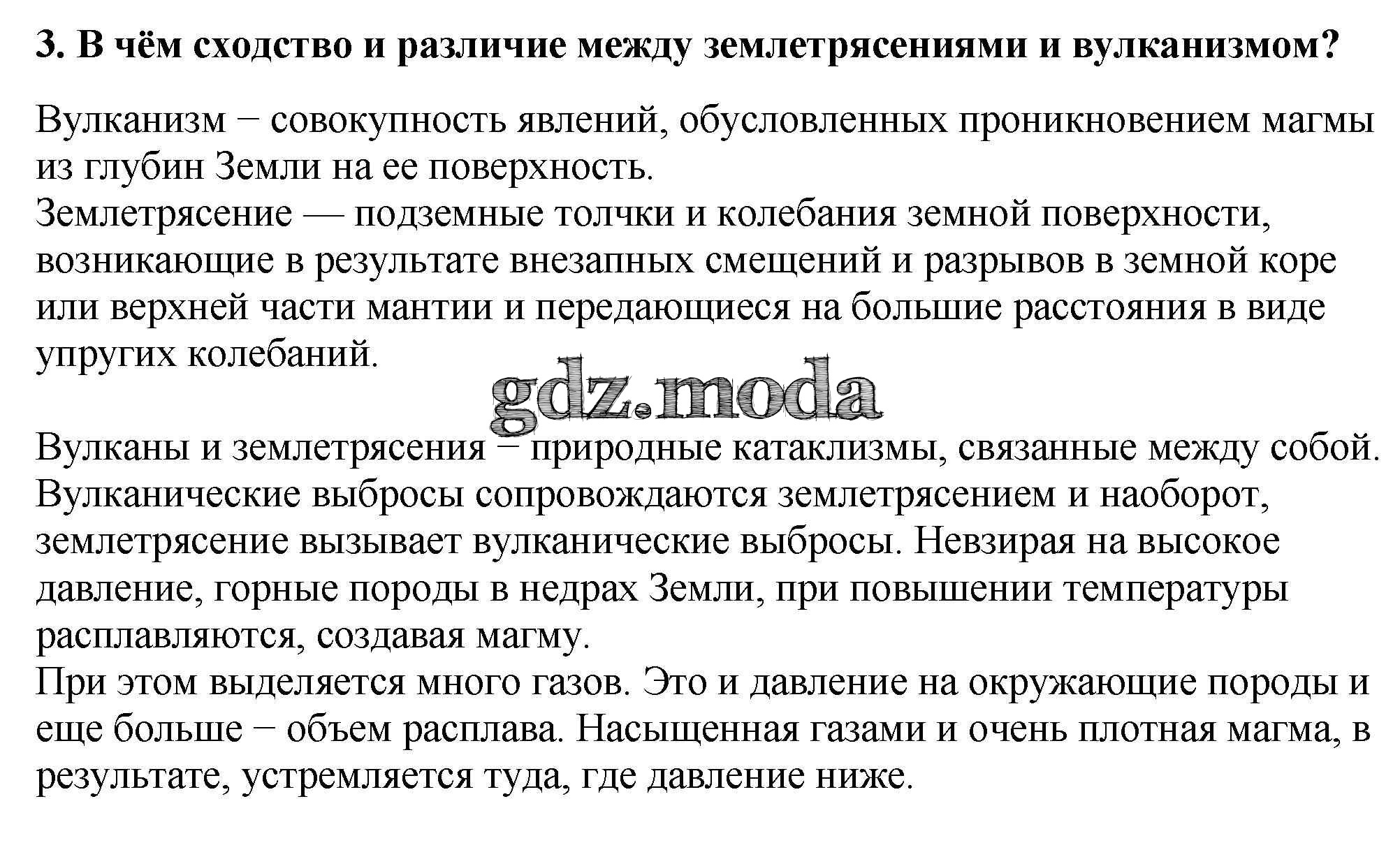 3. В чём сходство и различие между землетрясениями и вулканизмом?

Вулканизм − совокупность явлений, обусловленных проникновением магмы из глубин Земли на ее поверхность.
Землетрясение — подземные толчки и колебания земной поверхности, возникающие в результате внезапных смещений и разрывов в земной коре или верхней части мантии и передающиеся на большие расстояния в виде упругих колебаний.

gdz.moda

Вулканы и землетрясения − природные катаклизмы, связанные между собой. Вулканические выбросы сопровождаются землетрясением и наоборот, землетрясение вызывает вулканические выбросы. Невзирая на высокое давление, горные породы в недрах Земли, при повышении температуры расплавляются, создавая магму.
При этом выделяется много газов. Это и давление на окружающие породы и еще больше − объем расплава. Насыщенная газами и очень плотная магма, в результате, устремляется туда, где давление ниже.